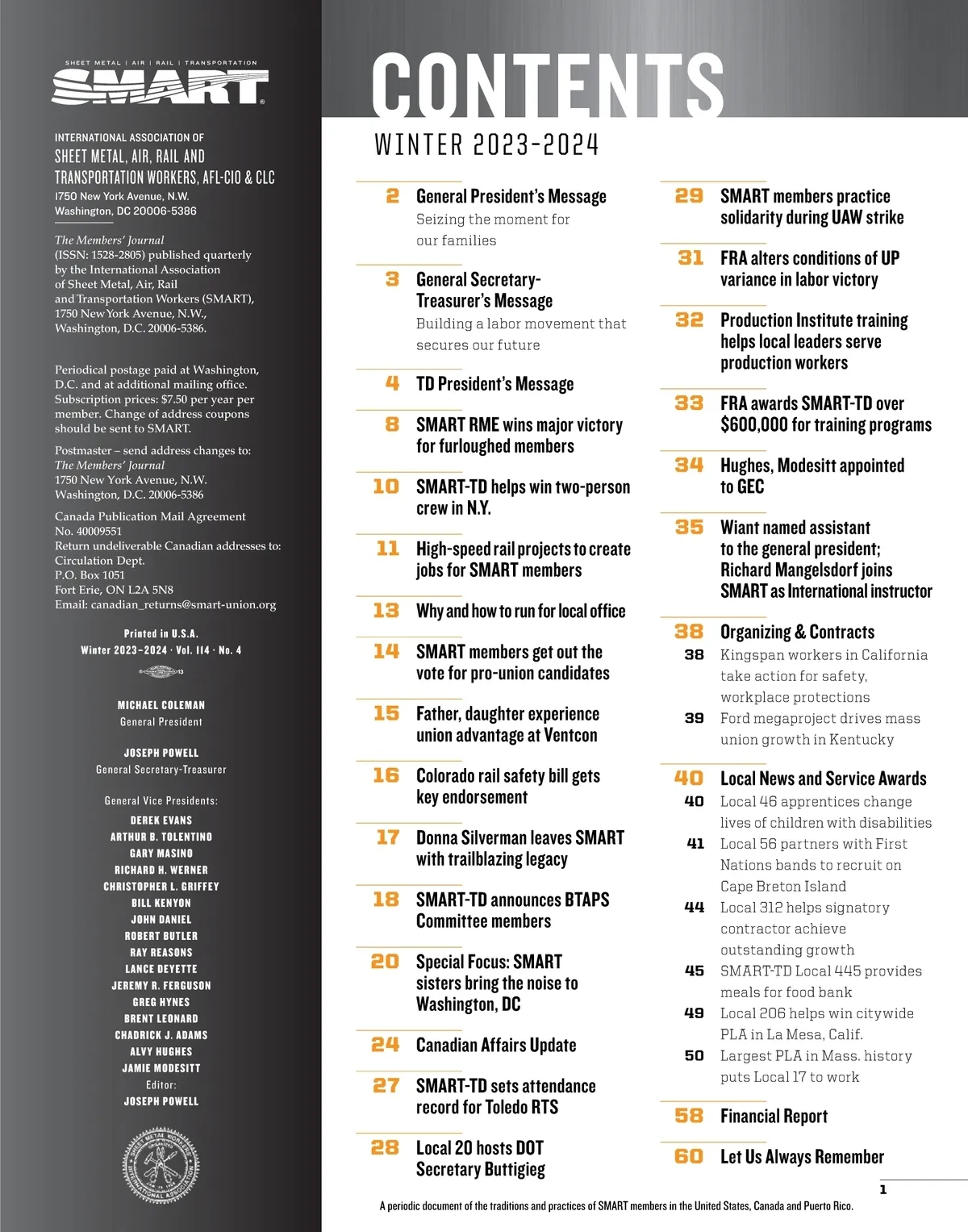 SHEET METAL | AIR | RAIL | TRANSPORTATION
SMART

INTERNATIONAL ASSOCIATION OF
SHEET METAL, AIR, RAIL AND TRANSPORTATION WORKERS, AFL-CIO & CLC
1750 New York Avenue, N.W.
Washington, DC 20006-5386

The Members' Journal
(ISSN: 1528-2805) published quarterly by the International Association of Sheet Metal, Air, Rail and Transportation Workers (SMART), 1750 New York Avenue, N.W., Washington, D.C. 20006-5386.

Periodical postage paid at Washington, D.C. and at additional mailing office. Subscription prices: $7.50 per year per member. Change of address coupons should be sent to SMART.

Postmaster – send address changes to:
The Members' Journal
1750 New York Avenue, N.W.
Washington, D.C. 20006-5386

Canada Publication Mail Agreement No. 40009551
Return undeliverable Canadian addresses to:
Circulation Dept.
P.O. Box 1051
Fort Erie, ON L2A 5N8
Email: canadian_returns@smart-union.org

Printed in U.S.A.
Winter 2023–2024 · Vol. 114 · No. 4

13

MICHAEL COLEMAN
General President

JOSEPH POWELL
General Secretary-Treasurer

General Vice Presidents:
DEREK EVANS
ARTHUR B. TOLENTINO
GARY MASINO
RICHARD H. WERNER
CHRISTOPHER L. GRIFFEY
BILL KENYON
JOHN DANIEL
ROBERT BUTLER
RAY REASONS
LANCE DEYETTE
JEREMY R. FERGUSON
GREG HYNES
BRENT LEONARD
CHADRICK J. ADAMS
ALVY HUGHES
JAMIE MODESITT
Editor:
JOSEPH POWELL

SHEET METAL WORKERS INTERNATIONAL ASSOCIATION

CONTENTS
WINTER 2023-2024

2 General President's Message
Seizing the moment for our families

3 General Secretary-Treasurer's Message
Building a labor movement that secures our future

4 TD President's Message

8 SMART RME wins major victory for furloughed members

10 SMART-TD helps win two-person crew in N.Y.

11 High-speed rail projects to create jobs for SMART members

13 Why and how to run for local office

14 SMART members get out the vote for pro-union candidates

15 Father, daughter experience union advantage at Ventcon

16 Colorado rail safety bill gets key endorsement

17 Donna Silverman leaves SMART with trailblazing legacy

18 SMART-TD announces BTAPS Committee members

20 Special Focus: SMART sisters bring the noise to Washington, DC

24 Canadian Affairs Update

27 SMART-TD sets attendance record for Toledo RTS

28 Local 20 hosts DOT Secretary Buttigieg

29 SMART members practice solidarity during UAW strike

31 FRA alters conditions of UP variance in labor victory

32 Production Institute training helps local leaders serve production workers

33 FRA awards SMART-TD over $600,000 for training programs

34 Hughes, Modesitt appointed to GEC

35 Wiant named assistant to the general president; Richard Mangelsdorf joins SMART as International instructor

38 Organizing & Contracts
38 Kingspan workers in California take action for safety, workplace protections
39 Ford megaproject drives mass union growth in Kentucky

40 Local News and Service Awards
40 Local 46 apprentices change lives of children with disabilities
41 Local 56 partners with First Nations bands to recruit on Cape Breton Island
44 Local 312 helps signatory contractor achieve outstanding growth
45 SMART-TD Local 445 provides meals for food bank
49 Local 206 helps win citywide PLA in La Mesa, Calif.
50 Largest PLA in Mass. history puts Local 17 to work

58 Financial Report

60 Let Us Always Remember

1

A periodic document of the traditions and practices of SMART members in the United States, Canada and Puerto Rico.